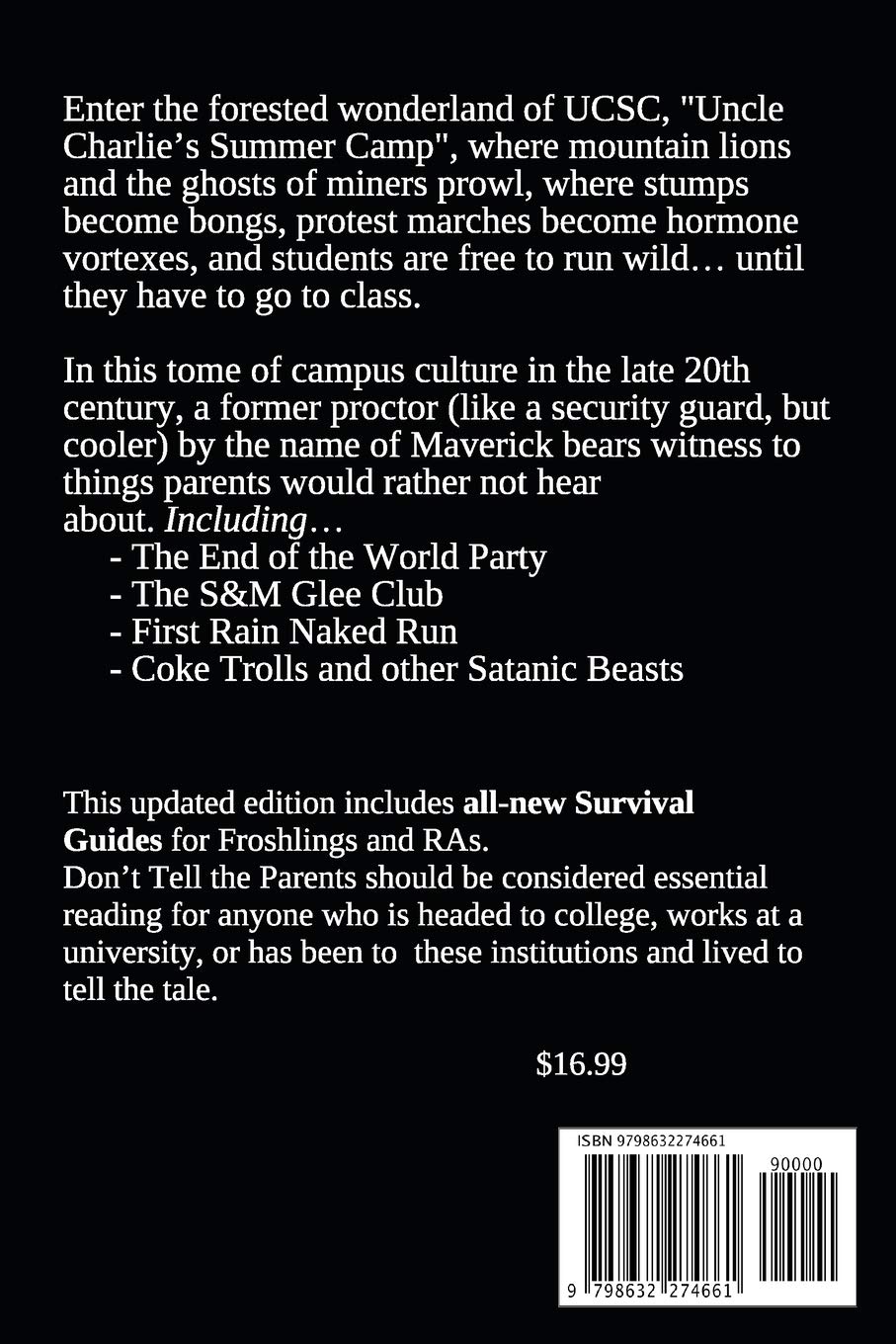 Enter the forested wonderland of UCSC, "Uncle Charlie's Summer Camp", where mountain lions and the ghosts of miners prowl, where stumps become bongs, protest marches become hormone vortexes, and students are free to run wild… until they have to go to class.

In this tome of campus culture in the late 20th century, a former proctor (like a security guard, but cooler) by the name of Maverick bears witness to things parents would rather not hear about. Including…

- The End of the World Party
- The S&M Glee Club
- First Rain Naked Run
- Coke Trolls and other Satanic Beasts

This updated edition includes all-new Survival Guides for Froshlings and RAs.
Don't Tell the Parents should be considered essential reading for anyone who is headed to college, works at a university, or has been to these institutions and lived to tell the tale.

$16.99

ISBN 9798632274661

90000

9 798632 274661